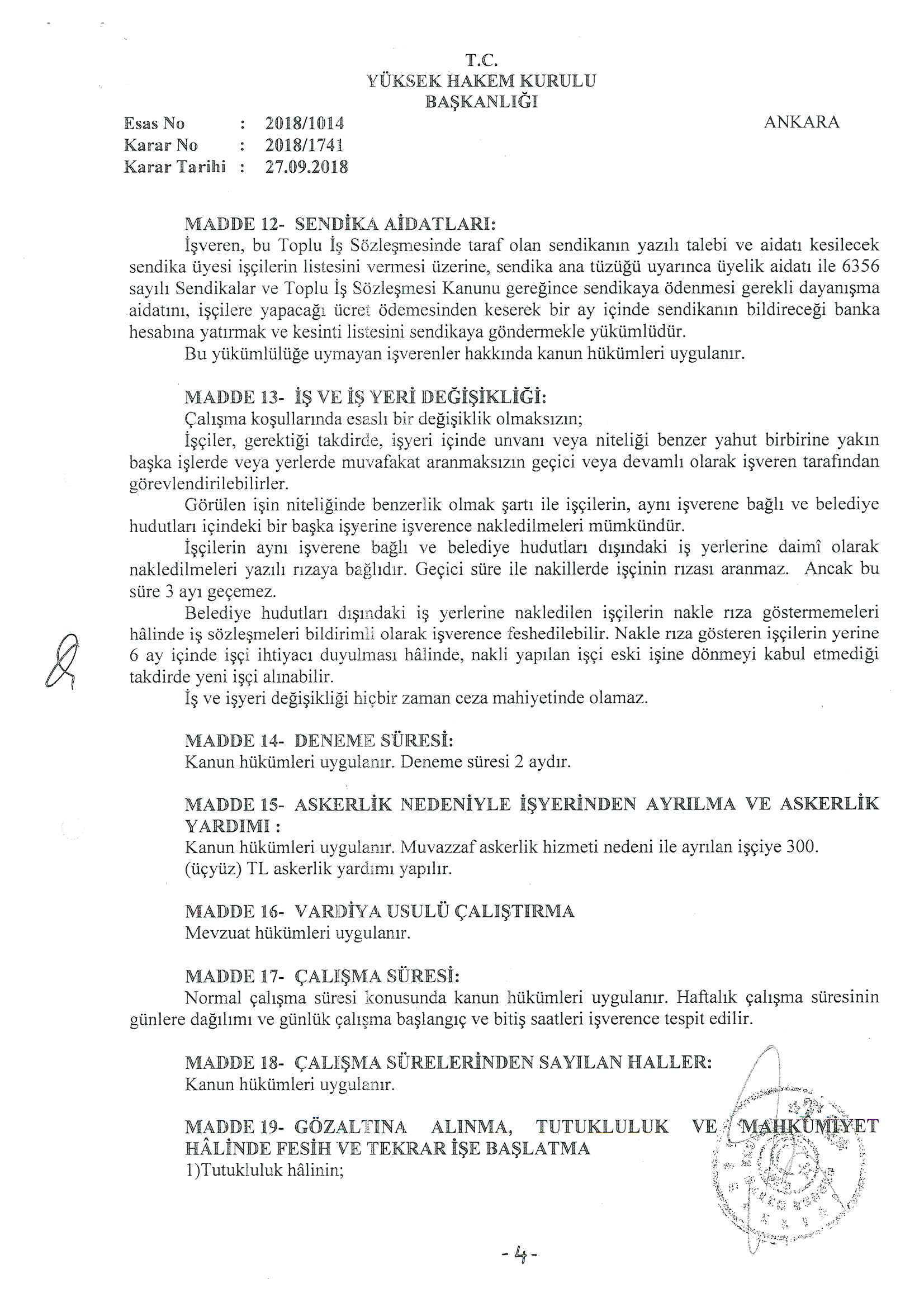 T.C.
YÜKSEK HAKEM KURULU
BAŞKANLIĞI

Esas No : 2018/1014
Karar No : 2018/1741
Karar Tarihi : 27.09.2018

ANKARA

MADDE 12- SENDİKA AİDATLARI:
İşveren, bu Toplu İş Sözleşmesinde taraf olan sendikanın yazılı talebi ve aidatı kesilecek sendika üyesi işçilerin listesini vermesi üzerine, sendika ana tüzüğü uyarınca üyelik aidatı ile 6356 sayılı Sendikalar ve Toplu İş Sözleşmesi Kanunu gereğince sendikaya ödenmesi gerekli dayanışma aidatını, işçilere yapacağı ücret ödemesinden keserek bir ay içinde sendikanın bildireceği banka hesabına yatırmak ve kesinti listesini sendikaya göndermekle yükümlüdür.
Bu yükümlülüğe uymayan işverenler hakkında kanun hükümleri uygulanır.

MADDE 13- İŞ VE İŞ YERİ DEĞİŞİKLİĞİ:
Çalışma koşullarında esaslı bir değişiklik olmaksızın;
İşçiler, gerektiği takdirde, işyeri içinde unvanı veya niteliği benzer yahut birbirine yakın başka işlerde veya yerlerde muvafakat aranmaksızın geçici veya devamlı olarak işveren tarafından görevlendirilebilirler.
Görülen işin niteliğinde benzerlik olmak şartı ile işçilerin, aynı işverene bağlı ve belediye hudutları içindeki bir başka işyerine işverence nakledilmeleri mümkündür.
İşçilerin aynı işverene bağlı ve belediye hudutları dışındaki iş yerlerine daimî olarak nakledilmeleri yazılı rızaya bağlıdır. Geçici süre ile nakillerde işçinin rızası aranmaz. Ancak bu süre 3 ayı geçemez.
Belediye hudutları dışındaki iş yerlerine nakledilen işçilerin nakle rıza göstermemeleri hâlinde iş sözleşmeleri bildirimli olarak işverence feshedilebilir. Nakle rıza gösteren işçilerin yerine 6 ay içinde işçi ihtiyacı duyulması hâlinde, nakli yapılan işçi eski işine dönmeyi kabul etmediği takdirde yeni işçi alınabilir.
İş ve işyeri değişikliği hiçbir zaman ceza mahiyetinde olamaz.

MADDE 14- DENEME SÜRESİ:
Kanun hükümleri uygulanır. Deneme süresi 2 aydır.

MADDE 15- ASKERLİK NEDENİYLE İŞYERİNDEN AYRILMA VE ASKERLİK YARDIMI :
Kanun hükümleri uygulanır. Muvazzaf askerlik hizmeti nedeni ile ayrılan işçiye 300. (üçyüz) TL askerlik yardımı yapılır.

MADDE 16- VARDİYA USULÜ ÇALIŞTIRMA
Mevzuat hükümleri uygulanır.

MADDE 17- ÇALIŞMA SÜRESİ:
Normal çalışma süresi konusunda kanun hükümleri uygulanır. Haftalık çalışma süresinin günlere dağılımı ve günlük çalışma başlangıç ve bitiş saatleri işverence tespit edilir.

MADDE 18- ÇALIŞMA SÜRELERİNDEN SAYILAN HALLER:
Kanun hükümleri uygulanır.

MADDE 19- GÖZALTINA ALINMA, TUTUKLULUK VE MAHKÛMİYET HÂLİNDE FESİH VE TEKRAR İŞE BAŞLATMA
1)Tutukluluk hâlinin;

- 4 -